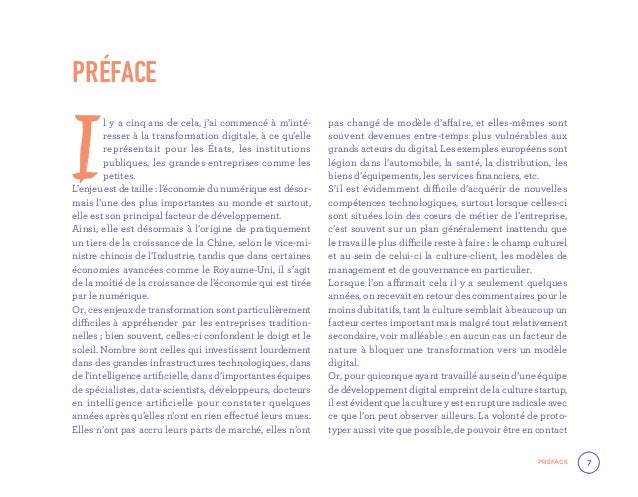 PRÉFACE

Il y a cinq ans de cela, j'ai commencé à m'intéresser à la transformation digitale, à ce qu'elle représentait pour les États, les institutions publiques, les grandes entreprises comme les petites.

L'enjeu est de taille : l'économie du numérique est désormais l'une des plus importantes au monde et surtout, elle est son principal facteur de développement.

Ainsi, elle est désormais à l'origine de pratiquement un tiers de la croissance de la Chine, selon le vice-ministre chinois de l'Industrie, tandis que dans certaines économies avancées comme le Royaume-Uni, il s'agit de la moitié de la croissance de l'économie qui est tirée par le numérique.

Or, ces enjeux de transformation sont particulièrement difficiles à appréhender par les entreprises traditionnelles ; bien souvent, celles-ci confondent le doigt et le soleil. Nombre sont celles qui investissent lourdement dans des grandes infrastructures technologiques, dans de l'intelligence artificielle, dans d'importantes équipes de spécialistes, data-scientists, développeurs, docteurs en intelligence artificielle pour constater quelques années après qu'elles n'ont en rien effectué leurs mues. Elles n'ont pas accru leurs parts de marché, elles n'ont pas changé de modèle d'affaire, et elles-mêmes sont souvent devenues entre-temps plus vulnérables aux grands acteurs du digital. Les exemples européens sont légion dans l'automobile, la santé, la distribution, les biens d'équipements, les services financiers, etc.

S'il est évidemment difficile d'acquérir de nouvelles compétences technologiques, surtout lorsque celles-ci sont situées loin des cœurs de métier de l'entreprise, c'est souvent sur un plan généralement inattendu que le travail le plus difficile reste à faire : le champ culturel et au sein de celui-ci la culture-client, les modèles de management et de gouvernance en particulier.

Lorsque l'on affirmait cela il y a seulement quelques années, on recevait en retour des commentaires pour le moins dubitatifs, tant la culture semblait à beaucoup un facteur certes important mais malgré tout relativement secondaire, voir malléable : en aucun cas un facteur de nature à bloquer une transformation vers un modèle digital.

Or, pour quiconque ayant travaillé au sein d'une équipe de développement digital empreint de la culture startup, il est évident que la culture y est en rupture radicale avec ce que l'on peut observer ailleurs. La volonté de prototyper aussi vite que possible, de pouvoir être en contact

PRÉFACE 7